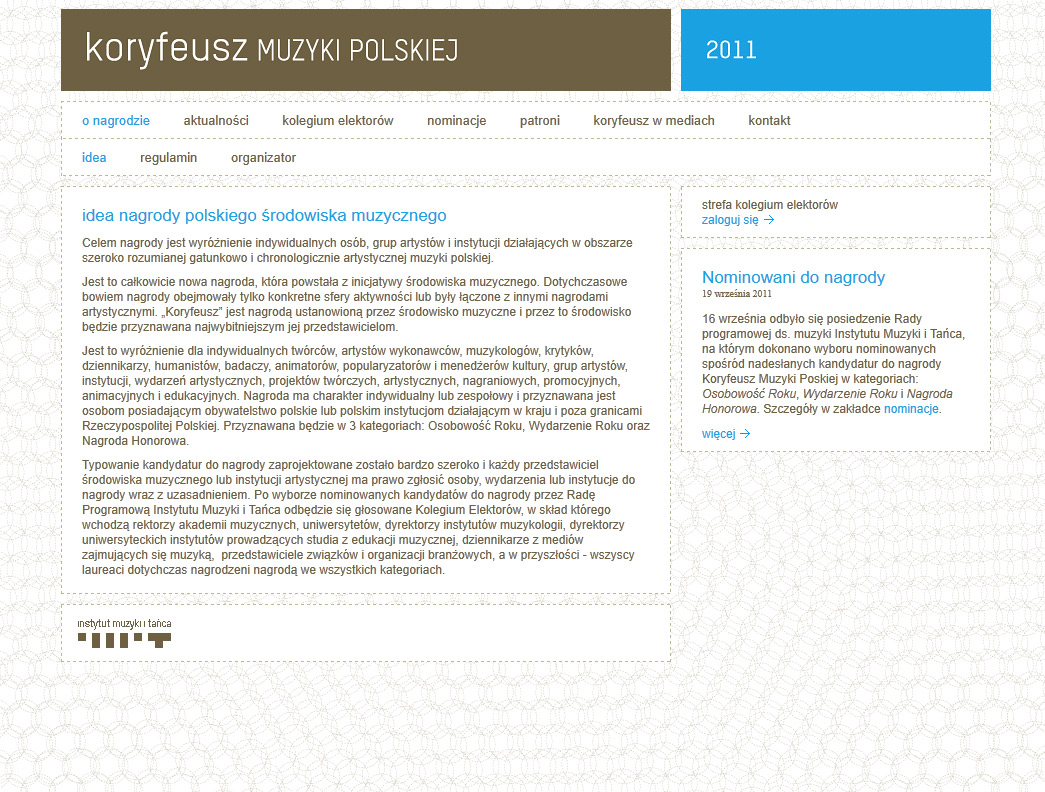 koryfeusz MUZYKI POLSKIEJ

2011

o nagrodzie aktualności kolegium elektorów nominacje patroni koryfeusz w mediach kontakt

idea regulamin organizator

idea nagrody polskiego środowiska muzycznego

Celem nagrody jest wyróżnienie indywidualnych osób, grup artystów i instytucji działających w obszarze szeroko rozumianej gatunkowo i chronologicznie artystycznej muzyki polskiej.

Jest to całkowicie nowa nagroda, która powstała z inicjatywy środowiska muzycznego. Dotychczasowe bowiem nagrody obejmowały tylko konkretne sfery aktywności lub były łączone z innymi nagrodami artystycznymi. „Koryfeusz" jest nagrodą ustanowioną przez środowisko muzyczne i przez to środowisko będzie przyznawana najwybitniejszym jej przedstawicielom.

Jest to wyróżnienie dla indywidualnych twórców, artystów wykonawców, muzykologów, krytyków, dziennikarzy, humanistów, badaczy, animatorów, popularyzatorów i menedżerów kultury, grup artystów, instytucji, wydarzeń artystycznych, projektów twórczych, artystycznych, nagraniowych, promocyjnych, animacyjnych i edukacyjnych. Nagroda ma charakter indywidualny lub zespołowy i przyznawana jest osobom posiadającym obywatelstwo polskie lub polskim instytucjom działającym w kraju i poza granicami Rzeczypospolitej Polskiej. Przyznawana będzie w 3 kategoriach: Osobowość Roku, Wydarzenie Roku oraz Nagroda Honorowa.

Typowanie kandydatur do nagrody zaprojektowane zostało bardzo szeroko i każdy przedstawiciel środowiska muzycznego lub instytucji artystycznej ma prawo zgłosić osoby, wydarzenia lub instytucje do nagrody wraz z uzasadnieniem. Po wyborze nominowanych kandydatów do nagrody przez Radę Programową Instytutu Muzyki i Tańca odbędzie się głosowane Kolegium Elektorów, w skład którego wchodzą rektorzy akademii muzycznych, uniwersytetów, dyrektorzy instytutów muzykologii, dyrektorzy uniwersyteckich instytutów prowadzących studia z edukacji muzycznej, dziennikarze z mediów zajmujących się muzyką, przedstawiciele związków i organizacji branżowych, a w przyszłości - wszyscy laureaci dotychczas nagrodzeni nagrodą we wszystkich kategoriach.

instytut muzyki i tańca

strefa kolegium elektorów
zaloguj się →

Nominowani do nagrody
19 września 2011

16 września odbyło się posiedzenie Rady programowej ds. muzyki Instytutu Muzyki i Tańca, na którym dokonano wyboru nominowanych spośród nadesłanych kandydatur do nagrody Koryfeusz Muzyki Poskiej w kategoriach: Osobowość Roku, Wydarzenie Roku i Nagroda Honorowa. Szczegóły w zakładce nominacje.

więcej →